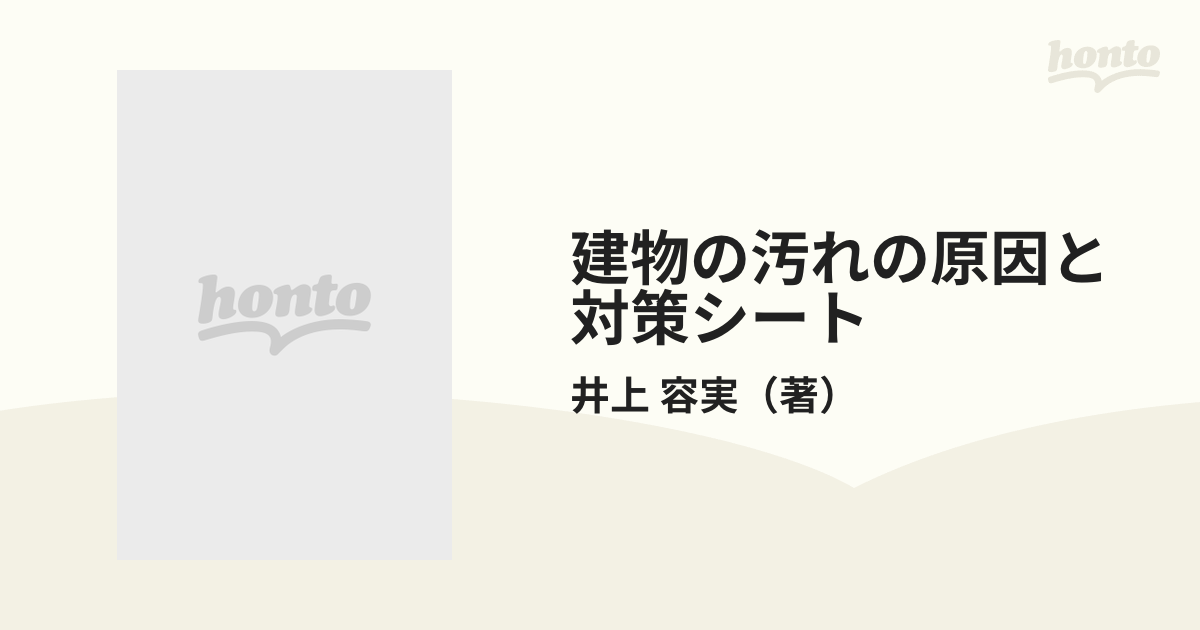 honto

honto

建物の汚れの原因と対策シート

井上 容実（著）